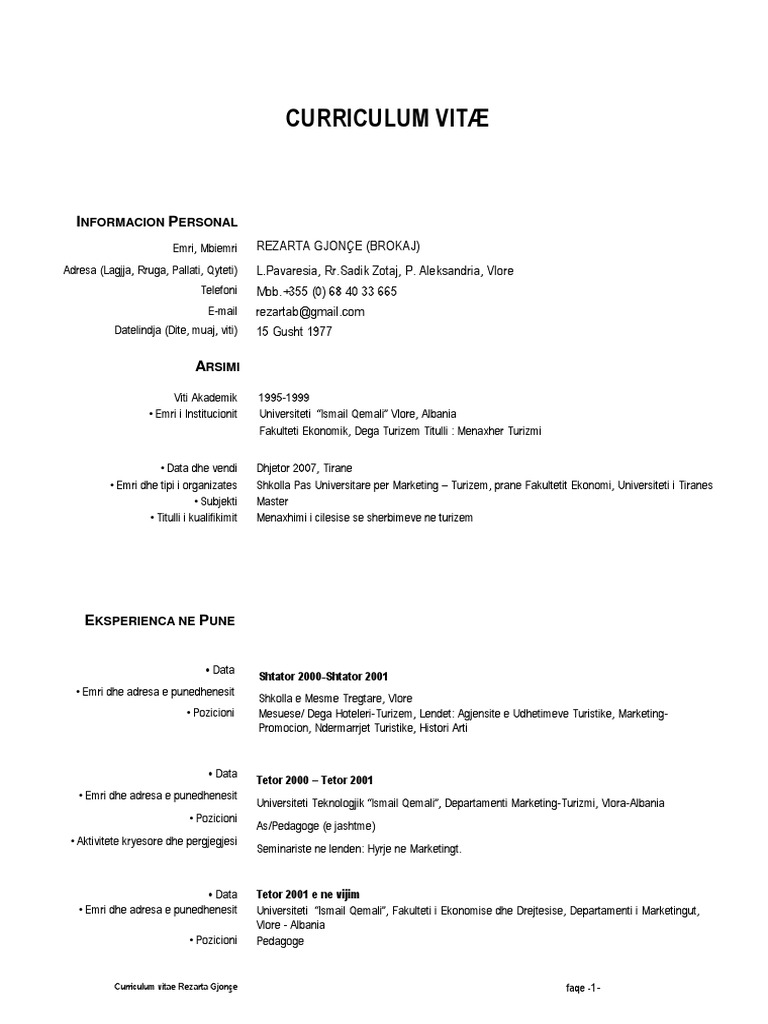 CURRICULUM VITÆ

INFORMACION PERSONAL

Emri, Mbiemri REZARTA GJONÇE (BROKAJ)
Adresa (Lagjja, Rruga, Pallati, Qyteti) L.Pavaresia, Rr.Sadik Zotaj, P. Aleksandria, Vlore
Telefoni Mbb.+355 (0) 68 40 33 665
E-mail rezartab@gmail.com
Datelindja (Dite, muaj, viti) 15 Gusht 1977

ARSIMI

Viti Akademik 1995-1999
• Emri i Institucionit Universiteti "Ismail Qemali" Vlore, Albania
Fakulteti Ekonomik, Dega Turizem Titulli : Menaxher Turizmi

• Data dhe vendi Dhjetor 2007, Tirane
• Emri dhe tipi i organizates Shkolla Pas Universitare per Marketing – Turizem, prane Fakultetit Ekonomi, Universiteti i Tiranes
• Subjekti Master
• Titulli i kualifikimit Menaxhimi i cilesise se sherbimeve ne turizem

EKSPERIENCA NE PUNE

• Data Shtator 2000-Shtator 2001
• Emri dhe adresa e punedhenesit Shkolla e Mesme Tregtare, Vlore
• Pozicioni Mesuese/ Dega Hoteleri-Turizem, Lendet: Agjensite e Udhetimeve Turistike, Marketing-Promocion, Ndermarrjet Turistike, Histori Arti

• Data Tetor 2000 – Tetor 2001
• Emri dhe adresa e punedhenesit Universiteti Teknologjik "Ismail Qemali", Departamenti Marketing-Turizmi, Vlora-Albania
• Pozicioni As/Pedagoge (e jashtme)
• Aktivitete kryesore dhe pergjegjesi Seminariste ne lenden: Hyrje ne Marketingt.

• Data Tetor 2001 e ne vijim
• Emri dhe adresa e punedhenesit Universiteti "Ismail Qemali", Fakulteti i Ekonomise dhe Drejtesise, Departamenti i Marketingut, Vlore - Albania
• Pozicioni Pedagoge

Curriculum vitae Rezarta Gjonçe faqe -1-